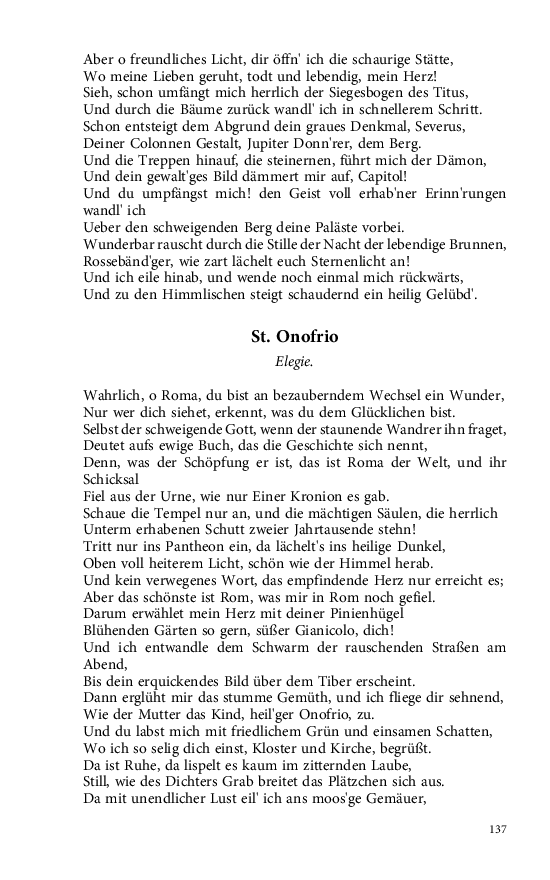 Aber o freundliches Licht, dir öffn' ich die schaurige Stätte,
Wo meine Lieben geruht, todt und lebendig, mein Herz!
Sieh, schon umfängt mich herrlich der Siegesbogen des Titus,
Und durch die Bäume zurück wandl' ich in schnellerem Schritt.
Schon entsteigt dem Abgrund dein graues Denkmal, Severus,
Deiner Colonnen Gestalt, Jupiter Donn'rer, dem Berg.
Und die Treppen hinauf, die steinernen, führt mich der Dämon,
Und dein gewalt'ges Bild dämmert mir auf, Capitol!
Und du umpfängst mich! den Geist voll erhab'ner Erinn'rungen wandl' ich
Ueber den schweigenden Berg deine Paläste vorbei.
Wunderbar rauscht durch die Stille der Nacht der lebendige Brunnen,
Rossebänd'ger, wie zart lächelt euch Sternenlicht an!
Und ich eile hinab, und wende noch einmal mich rückwärts,
Und zu den Himmlischen steigt schaudernd ein heilig Gelübd'.

St. Onofrio

Elegie.

Wahrlich, o Roma, du bist an bezauberndem Wechsel ein Wunder,
Nur wer dich siehet, erkennt, was du dem Glücklichen bist.
Selbst der schweigende Gott, wenn der staunende Wandrer ihn fraget,
Deutet aufs ewige Buch, das die Geschichte sich nennt,
Denn, was der Schöpfung er ist, das ist Roma der Welt, und ihr Schicksal
Fiel aus der Urne, wie nur Einer Kronion es gab.
Schaue die Tempel nur an, und die mächtigen Säulen, die herrlich
Unterm erhabenen Schutt zweier Jahrtausende stehn!
Tritt nur ins Pantheon ein, da lächelt's ins heilige Dunkel,
Oben voll heiterem Licht, schön wie der Himmel herab.
Und kein verwegenes Wort, das empfindende Herz nur erreicht es;
Aber das schönste ist Rom, was mir in Rom noch gefiel.
Darum erwählet mein Herz mit deiner Pinienhügel
Blühenden Gärten so gern, süßer Gianicolo, dich!
Und ich entwandle dem Schwarm der rauschenden Straßen am Abend,
Bis dein erquickendes Bild über dem Tiber erscheint.
Dann erglüht mir das stumme Gemüth, und ich fliege dir sehnend,
Wie der Mutter das Kind, heil'ger Onofrio, zu.
Und du labst mich mit friedlichem Grün und einsamen Schatten,
Wo ich so selig dich einst, Kloster und Kirche, begrüßt.
Da ist Ruhe, da lispelt es kaum im zitternden Laube,
Still, wie des Dichters Grab breitet das Plätzchen sich aus.
Da mit unendlicher Lust eil' ich ans moos'ge Gemäuer,

137